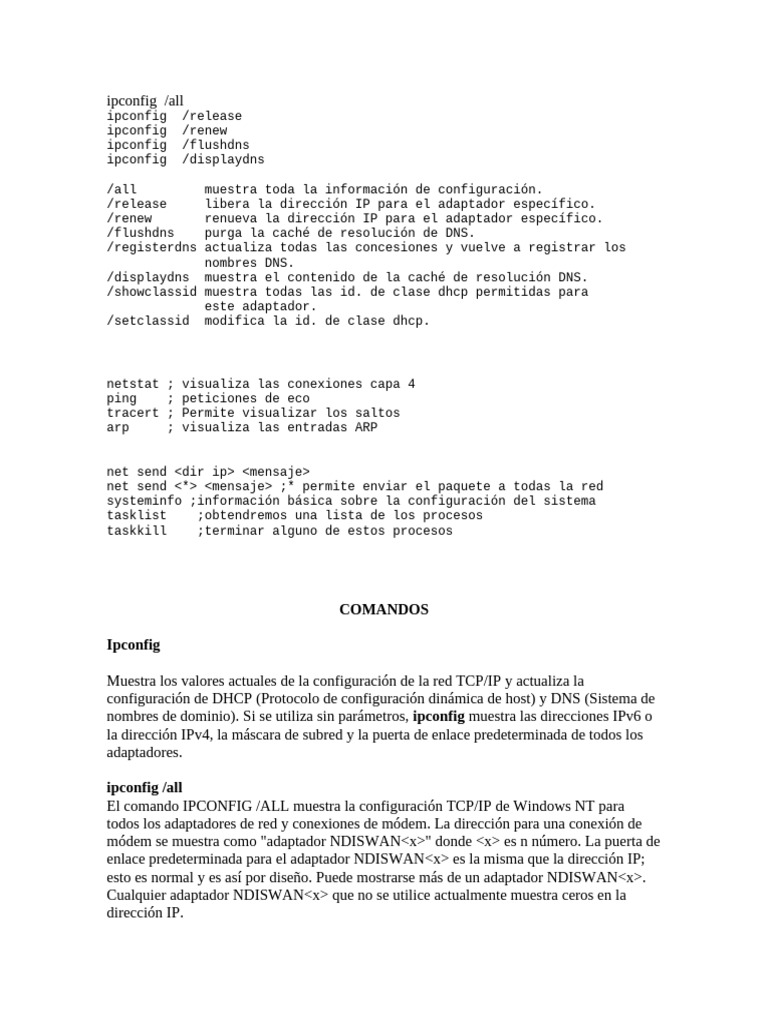 ipconfig /all
ipconfig /release
ipconfig /renew
ipconfig /flushdns
ipconfig /displaydns

/all muestra toda la información de configuración.
/release libera la dirección IP para el adaptador específico.
/renew renueva la dirección IP para el adaptador específico.
/flushdns purga la caché de resolución de DNS.
/registerdns actualiza todas las concesiones y vuelve a registrar los nombres DNS.
/displaydns muestra el contenido de la caché de resolución DNS.
/showclassid muestra todas las id. de clase dhcp permitidas para este adaptador.
/setclassid modifica la id. de clase dhcp.

netstat ; visualiza las conexiones capa 4
ping ; peticiones de eco
tracert ; Permite visualizar los saltos
arp ; visualiza las entradas ARP

net send <dir ip> <mensaje>
net send <*> <mensaje> ;* permite enviar el paquete a todas la red
systeminfo ;información básica sobre la configuración del sistema
tasklist ;obtendremos una lista de los procesos
taskkill ;terminar alguno de estos procesos

COMANDOS

Ipconfig

Muestra los valores actuales de la configuración de la red TCP/IP y actualiza la configuración de DHCP (Protocolo de configuración dinámica de host) y DNS (Sistema de nombres de dominio). Si se utiliza sin parámetros, ipconfig muestra las direcciones IPv6 o la dirección IPv4, la máscara de subred y la puerta de enlace predeterminada de todos los adaptadores.

ipconfig /all
El comando IPCONFIG /ALL muestra la configuración TCP/IP de Windows NT para todos los adaptadores de red y conexiones de módem. La dirección para una conexión de módem se muestra como "adaptador NDISWAN<x>" donde <x> es n número. La puerta de enlace predeterminada para el adaptador NDISWAN<x> es la misma que la dirección IP; esto es normal y es así por diseño. Puede mostrarse más de un adaptador NDISWAN<x>. Cualquier adaptador NDISWAN<x> que no se utilice actualmente muestra ceros en la dirección IP.